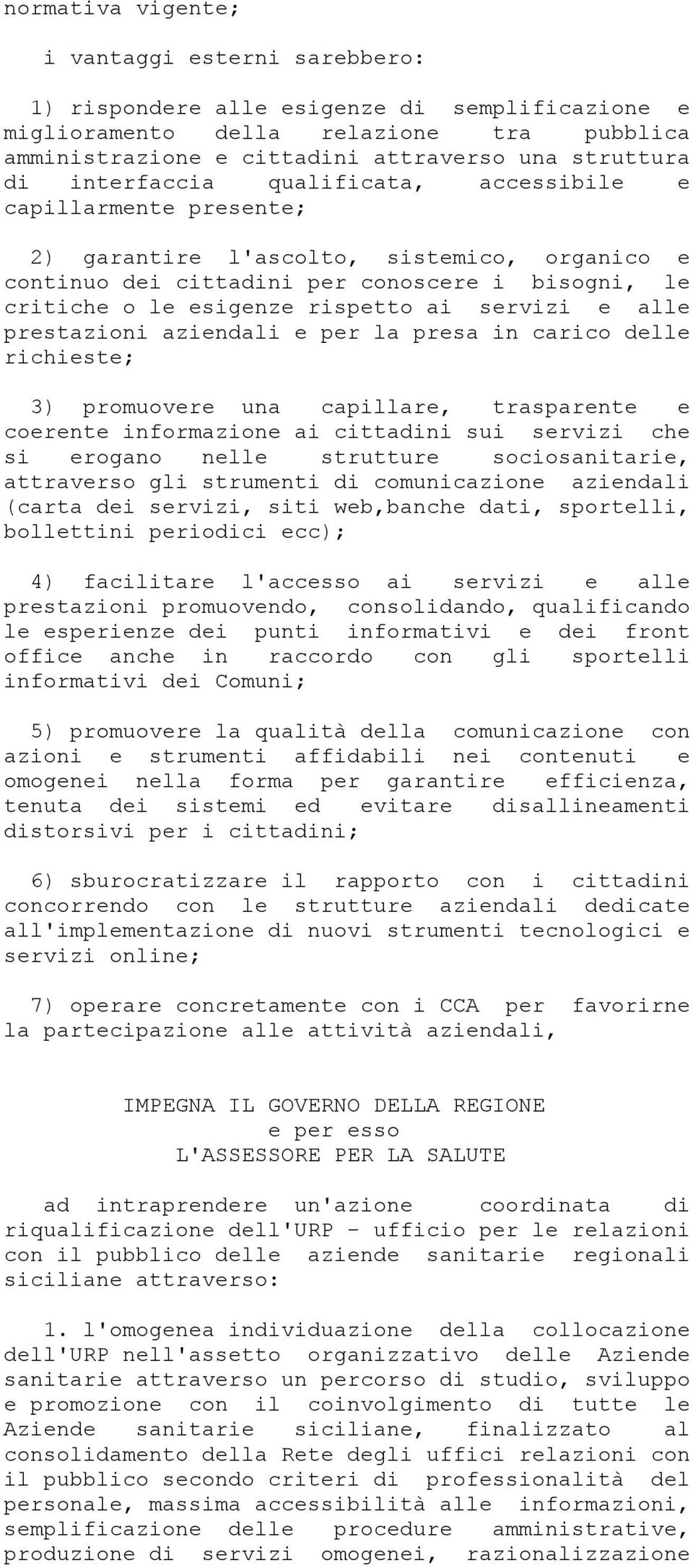 normativa vigente;

i vantaggi esterni sarebbero:

1) rispondere alle esigenze di semplificazione e miglioramento della relazione tra pubblica amministrazione e cittadini attraverso una struttura di interfaccia qualificata, accessibile e capillarmente presente;

2) garantire l'ascolto, sistemico, organico e continuo dei cittadini per conoscere i bisogni, le critiche o le esigenze rispetto ai servizi e alle prestazioni aziendali e per la presa in carico delle richieste;

3) promuovere una capillare, trasparente e coerente informazione ai cittadini sui servizi che si erogano nelle strutture sociosanitarie, attraverso gli strumenti di comunicazione aziendali (carta dei servizi, siti web,banche dati, sportelli, bollettini periodici ecc);

4) facilitare l'accesso ai servizi e alle prestazioni promuovendo, consolidando, qualificando le esperienze dei punti informativi e dei front office anche in raccordo con gli sportelli informativi dei Comuni;

5) promuovere la qualità della comunicazione con azioni e strumenti affidabili nei contenuti e omogenei nella forma per garantire efficienza, tenuta dei sistemi ed evitare disallineamenti distorsivi per i cittadini;

6) sburocratizzare il rapporto con i cittadini concorrendo con le strutture aziendali dedicate all'implementazione di nuovi strumenti tecnologici e servizi online;

7) operare concretamente con i CCA per favorirne la partecipazione alle attività aziendali,

IMPEGNA IL GOVERNO DELLA REGIONE
e per esso
L'ASSESSORE PER LA SALUTE

ad intraprendere un'azione coordinata di riqualificazione dell'URP - ufficio per le relazioni con il pubblico delle aziende sanitarie regionali siciliane attraverso:

1. l'omogenea individuazione della collocazione dell'URP nell'assetto organizzativo delle Aziende sanitarie attraverso un percorso di studio, sviluppo e promozione con il coinvolgimento di tutte le Aziende sanitarie siciliane, finalizzato al consolidamento della Rete degli uffici relazioni con il pubblico secondo criteri di professionalità del personale, massima accessibilità alle informazioni, semplificazione delle procedure amministrative, produzione di servizi omogenei, razionalizzazione